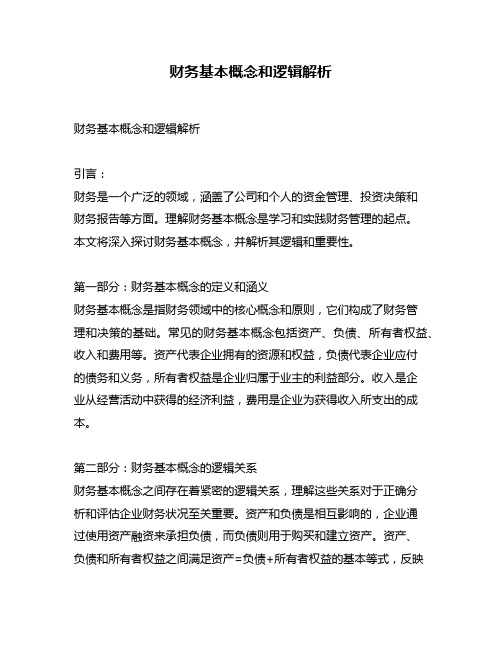 财务基本概念和逻辑解析

财务基本概念和逻辑解析

引言：
财务是一个广泛的领域，涵盖了公司和个人的资金管理、投资决策和财务报告等方面。理解财务基本概念是学习和实践财务管理的起点。本文将深入探讨财务基本概念，并解析其逻辑和重要性。

第一部分：财务基本概念的定义和涵义
财务基本概念是指财务领域中的核心概念和原则，它们构成了财务管理和决策的基础。常见的财务基本概念包括资产、负债、所有者权益、收入和费用等。资产代表企业拥有的资源和权益，负债代表企业应付的债务和义务，所有者权益是企业归属于业主的利益部分。收入是企业从经营活动中获得的经济利益，费用是企业为获得收入所支出的成本。

第二部分：财务基本概念的逻辑关系
财务基本概念之间存在着紧密的逻辑关系，理解这些关系对于正确分析和评估企业财务状况至关重要。资产和负债是相互影响的，企业通过使用资产融资来承担负债，而负债则用于购买和建立资产。资产、负债和所有者权益之间满足资产=负债+所有者权益的基本等式，反映